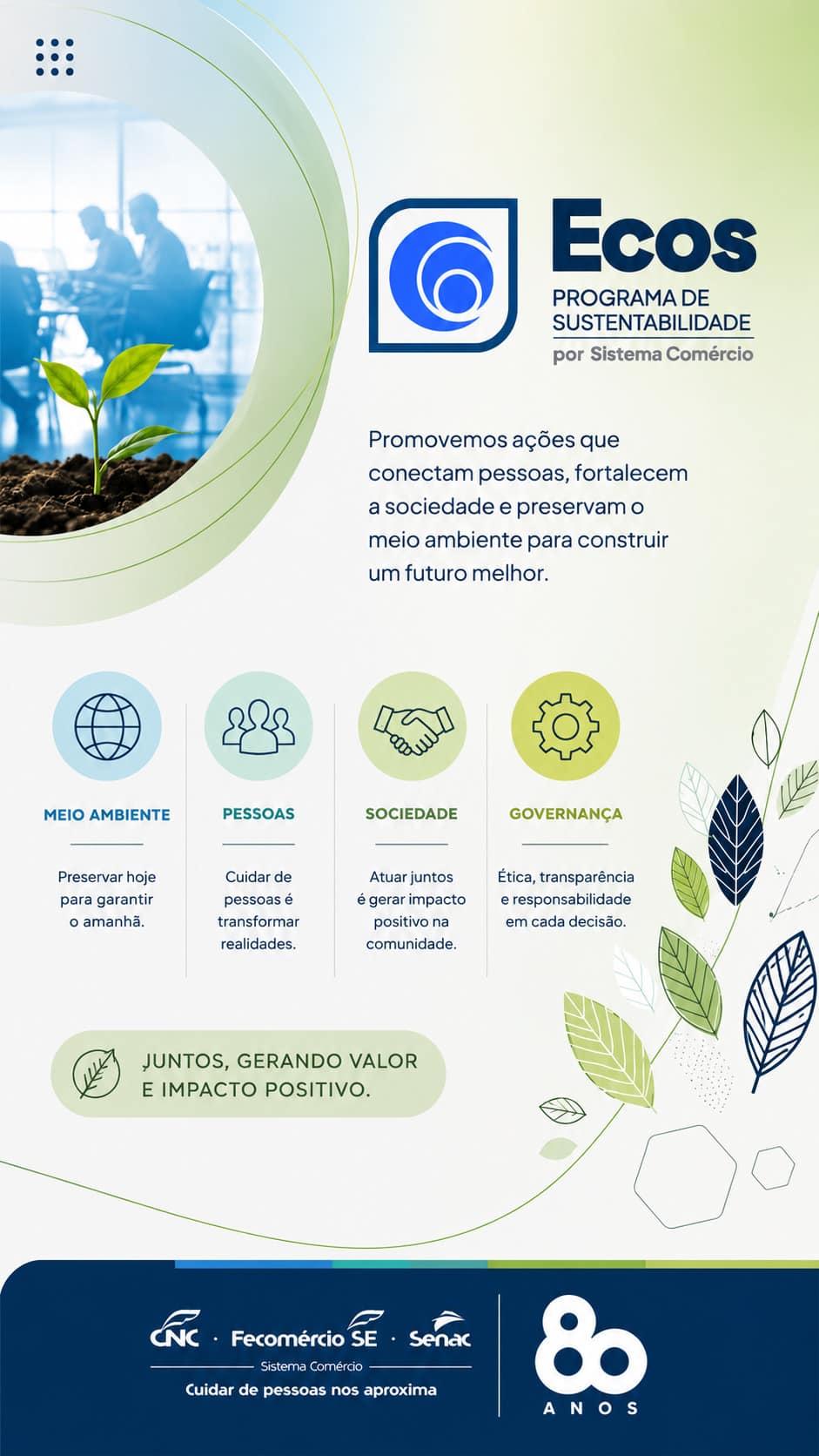 Ecos
PROGRAMA DE SUSTENTABILIDADE
por Sistema Comércio

Promovemos ações que conectam pessoas, fortalecem a sociedade e preservam o meio ambiente para construir um futuro melhor.

MEIO AMBIENTE
Preservar hoje para garantir o amanhã.

PESSOAS
Cuidar de pessoas é transformar realidades.

SOCIEDADE
Atuar juntos é gerar impacto positivo na comunidade.

GOVERNANÇA
Ética, transparência e responsabilidade em cada decisão.

JUNTOS, GERANDO VALOR E IMPACTO POSITIVO.

CNC · Fecomércio SE · Senac
Sistema Comércio
Cuidar de pessoas nos aproxima

80 ANOS